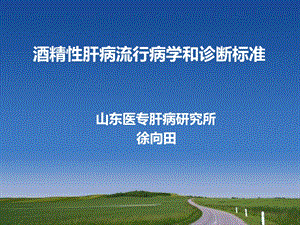 酒精性肝病流行病学和诊断标准

山东医专肝病研究所
徐向田